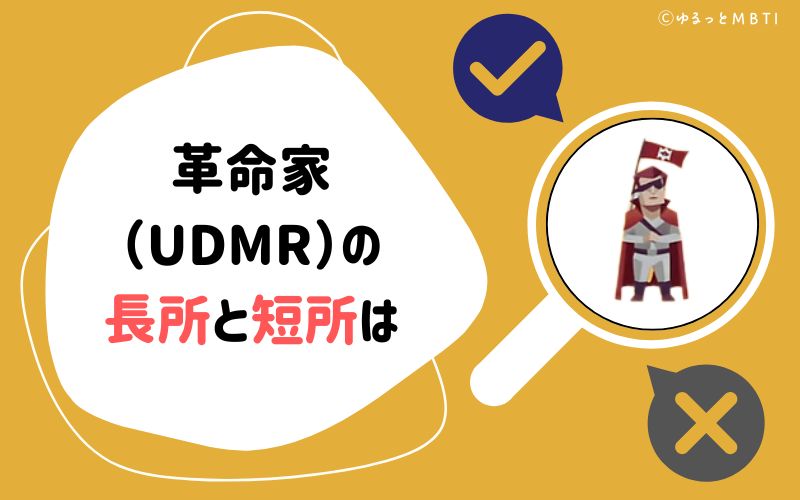 ©ゆるっとMBTI

革命家
(UDMR)の
長所と短所は